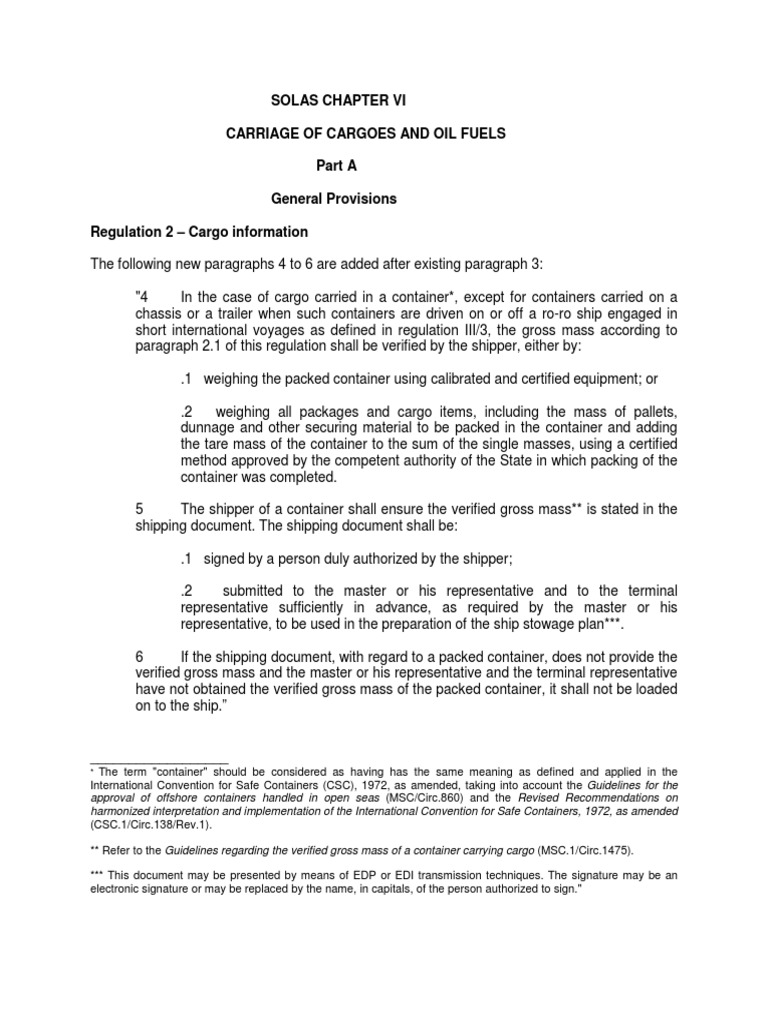 SOLAS CHAPTER VI

CARRIAGE OF CARGOES AND OIL FUELS

Part A

General Provisions

Regulation 2 – Cargo information

The following new paragraphs 4 to 6 are added after existing paragraph 3:

"4 In the case of cargo carried in a container*, except for containers carried on a chassis or a trailer when such containers are driven on or off a ro-ro ship engaged in short international voyages as defined in regulation III/3, the gross mass according to paragraph 2.1 of this regulation shall be verified by the shipper, either by:

.1 weighing the packed container using calibrated and certified equipment; or

.2 weighing all packages and cargo items, including the mass of pallets, dunnage and other securing material to be packed in the container and adding the tare mass of the container to the sum of the single masses, using a certified method approved by the competent authority of the State in which packing of the container was completed.

5 The shipper of a container shall ensure the verified gross mass** is stated in the shipping document. The shipping document shall be:

.1 signed by a person duly authorized by the shipper;

.2 submitted to the master or his representative and to the terminal representative sufficiently in advance, as required by the master or his representative, to be used in the preparation of the ship stowage plan***.

6 If the shipping document, with regard to a packed container, does not provide the verified gross mass and the master or his representative and the terminal representative have not obtained the verified gross mass of the packed container, it shall not be loaded on to the ship."

* The term "container" should be considered as having has the same meaning as defined and applied in the International Convention for Safe Containers (CSC), 1972, as amended, taking into account the Guidelines for the approval of offshore containers handled in open seas (MSC/Circ.860) and the Revised Recommendations on harmonized interpretation and implementation of the International Convention for Safe Containers, 1972, as amended (CSC.1/Circ.138/Rev.1).

** Refer to the Guidelines regarding the verified gross mass of a container carrying cargo (MSC.1/Circ.1475).

*** This document may be presented by means of EDP or EDI transmission techniques. The signature may be an electronic signature or may be replaced by the name, in capitals, of the person authorized to sign."